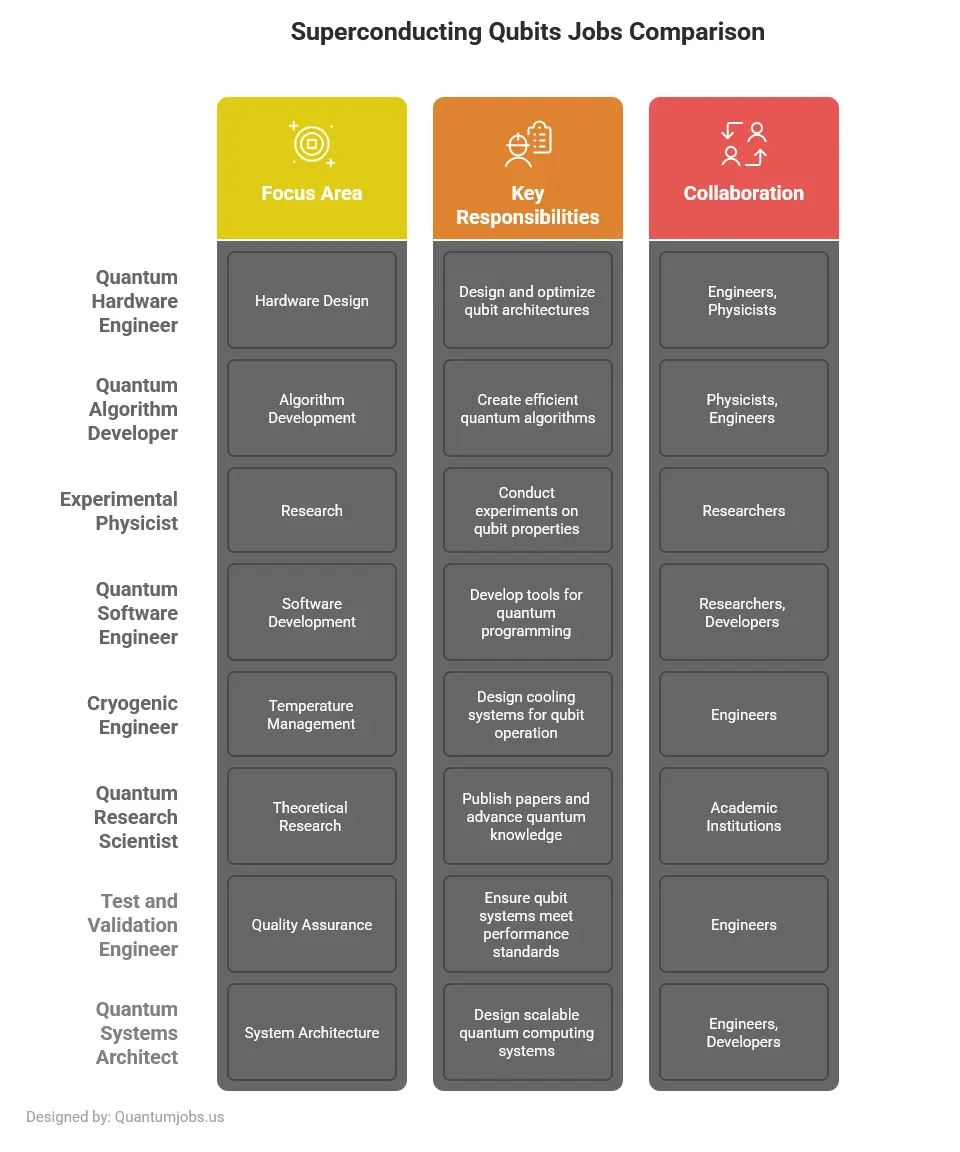 Superconducting Qubits Jobs Comparison

| | Focus Area | Key Responsibilities | Collaboration |
|---|---|---|---|
| Quantum Hardware Engineer | Hardware Design | Design and optimize qubit architectures | Engineers, Physicists |
| Quantum Algorithm Developer | Algorithm Development | Create efficient quantum algorithms | Physicists, Engineers |
| Experimental Physicist | Research | Conduct experiments on qubit properties | Researchers |
| Quantum Software Engineer | Software Development | Develop tools for quantum programming | Researchers, Developers |
| Cryogenic Engineer | Temperature Management | Design cooling systems for qubit operation | Engineers |
| Quantum Research Scientist | Theoretical Research | Publish papers and advance quantum knowledge | Academic Institutions |
| Test and Validation Engineer | Quality Assurance | Ensure qubit systems meet performance standards | Engineers |
| Quantum Systems Architect | System Architecture | Design scalable quantum computing systems | Engineers, Developers |

Designed by: Quantumjobs.us